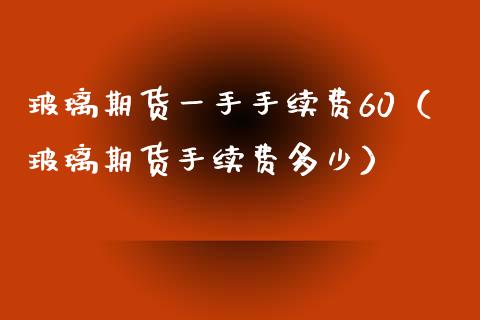 玻璃期货一手手续费60（玻璃期货手续费多少）